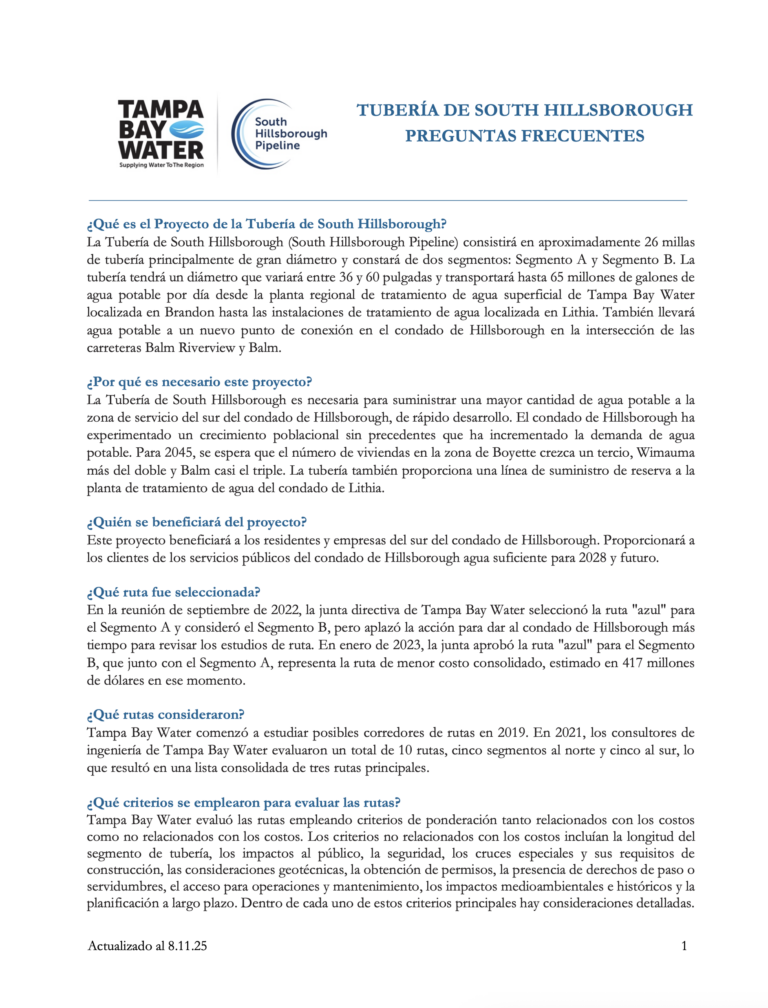 TAMPA BAY WATER
Supplying Water To The Region

South Hillsborough Pipeline

TUBERÍA DE SOUTH HILLSBOROUGH
PREGUNTAS FRECUENTES

¿Qué es el Proyecto de la Tubería de South Hillsborough?
La Tubería de South Hillsborough (South Hillsborough Pipeline) consistirá en aproximadamente 26 millas de tubería principalmente de gran diámetro y constará de dos segmentos: Segmento A y Segmento B. La tubería tendrá un diámetro que variará entre 36 y 60 pulgadas y transportará hasta 65 millones de galones de agua potable por día desde la planta regional de tratamiento de agua superficial de Tampa Bay Water localizada en Brandon hasta las instalaciones de tratamiento de agua localizada en Lithia. También llevará agua potable a un nuevo punto de conexión en el condado de Hillsborough en la intersección de las carreteras Balm Riverview y Balm.

¿Por qué es necesario este proyecto?
La Tubería de South Hillsborough es necesaria para suministrar una mayor cantidad de agua potable a la zona de servicio del sur del condado de Hillsborough, de rápido desarrollo. El condado de Hillsborough ha experimentado un crecimiento poblacional sin precedentes que ha incrementado la demanda de agua potable. Para 2045, se espera que el número de viviendas en la zona de Boyette crezca un tercio, Wimauma más del doble y Balm casi el triple. La tubería también proporciona una línea de suministro de reserva a la planta de tratamiento de agua del condado de Lithia.

¿Quién se beneficiará del proyecto?
Este proyecto beneficiará a los residentes y empresas del sur del condado de Hillsborough. Proporcionará a los clientes de los servicios públicos del condado de Hillsborough agua suficiente para 2028 y futuro.

¿Qué ruta fue seleccionada?
En la reunión de septiembre de 2022, la junta directiva de Tampa Bay Water seleccionó la ruta "azul" para el Segmento A y consideró el Segmento B, pero aplazó la acción para dar al condado de Hillsborough más tiempo para revisar los estudios de ruta. En enero de 2023, la junta aprobó la ruta "azul" para el Segmento B, que junto con el Segmento A, representa la ruta de menor costo consolidado, estimado en 417 millones de dólares en ese momento.

¿Qué rutas consideraron?
Tampa Bay Water comenzó a estudiar posibles corredores de rutas en 2019. En 2021, los consultores de ingeniería de Tampa Bay Water evaluaron un total de 10 rutas, cinco segmentos al norte y cinco al sur, lo que resultó en una lista consolidada de tres rutas principales.

¿Qué criterios se emplearon para evaluar las rutas?
Tampa Bay Water evaluó las rutas empleando criterios de ponderación tanto relacionados con los costos como no relacionados con los costos. Los criterios no relacionados con los costos incluían la longitud del segmento de tubería, los impactos al público, la seguridad, los cruces especiales y sus requisitos de construcción, las consideraciones geotécnicas, la obtención de permisos, la presencia de derechos de paso o servidumbres, el acceso para operaciones y mantenimiento, los impactos medioambientales e históricos y la planificación a largo plazo. Dentro de cada uno de estos criterios principales hay consideraciones detalladas.

Actualizado al 8.11.25

1